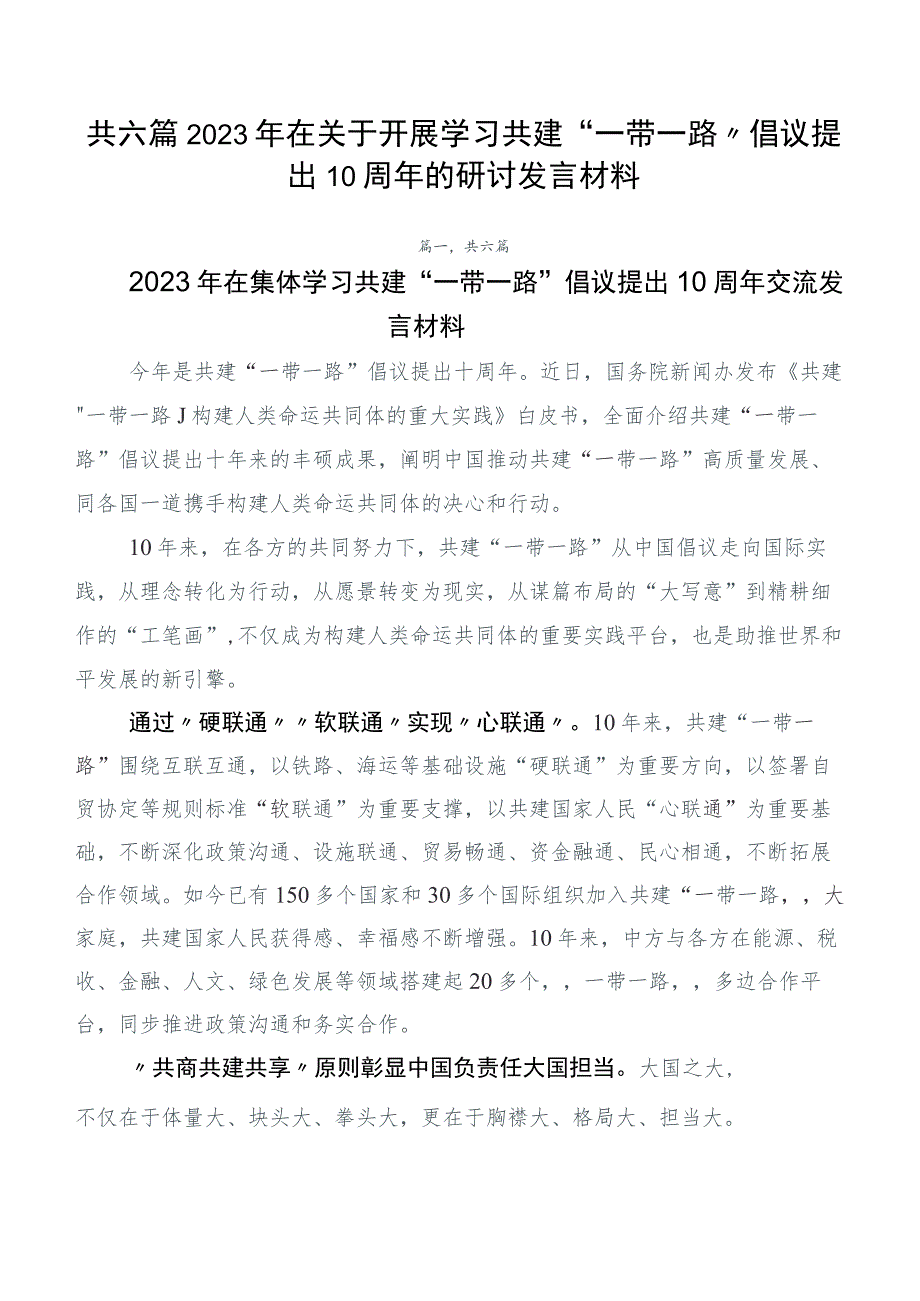 共六篇2023年在关于开展学习共建“一带一路〃倡议提出10周年的研讨发言材料

篇一，共六篇

2023年在集体学习共建“一带一路”倡议提出10周年交流发言材料

今年是共建“一带一路”倡议提出十周年。近日，国务院新闻办发布《共建"一带一路J构建人类命运共同体的重大实践》白皮书，全面介绍共建“一带一路”倡议提出十年来的丰硕成果，阐明中国推动共建“一带一路”高质量发展、同各国一道携手构建人类命运共同体的决心和行动。

10年来，在各方的共同努力下，共建“一带一路”从中国倡议走向国际实践，从理念转化为行动，从愿景转变为现实，从谋篇布局的“大写意”到精耕细作的“工笔画”,不仅成为构建人类命运共同体的重要实践平台，也是助推世界和平发展的新引擎。

通过〃硬联通〃〃软联通〃实现〃心联通〃。10年来，共建“一带一路”围绕互联互通，以铁路、海运等基础设施“硬联通”为重要方向，以签署自贸协定等规则标准“软联通”为重要支撑，以共建国家人民“心联通”为重要基础，不断深化政策沟通、设施联通、贸易畅通、资金融通、民心相通，不断拓展合作领域。如今已有150多个国家和30多个国际组织加入共建“一带一路，，大家庭，共建国家人民获得感、幸福感不断增强。10年来，中方与各方在能源、税收、金融、人文、绿色发展等领域搭建起20多个，，一带一路，，多边合作平台，同步推进政策沟通和务实合作。

〃共商共建共享〃原则彰显中国负责任大国担当。大国之大，

不仅在于体量大、块头大、拳头大，更在于胸襟大、格局大、担当大。